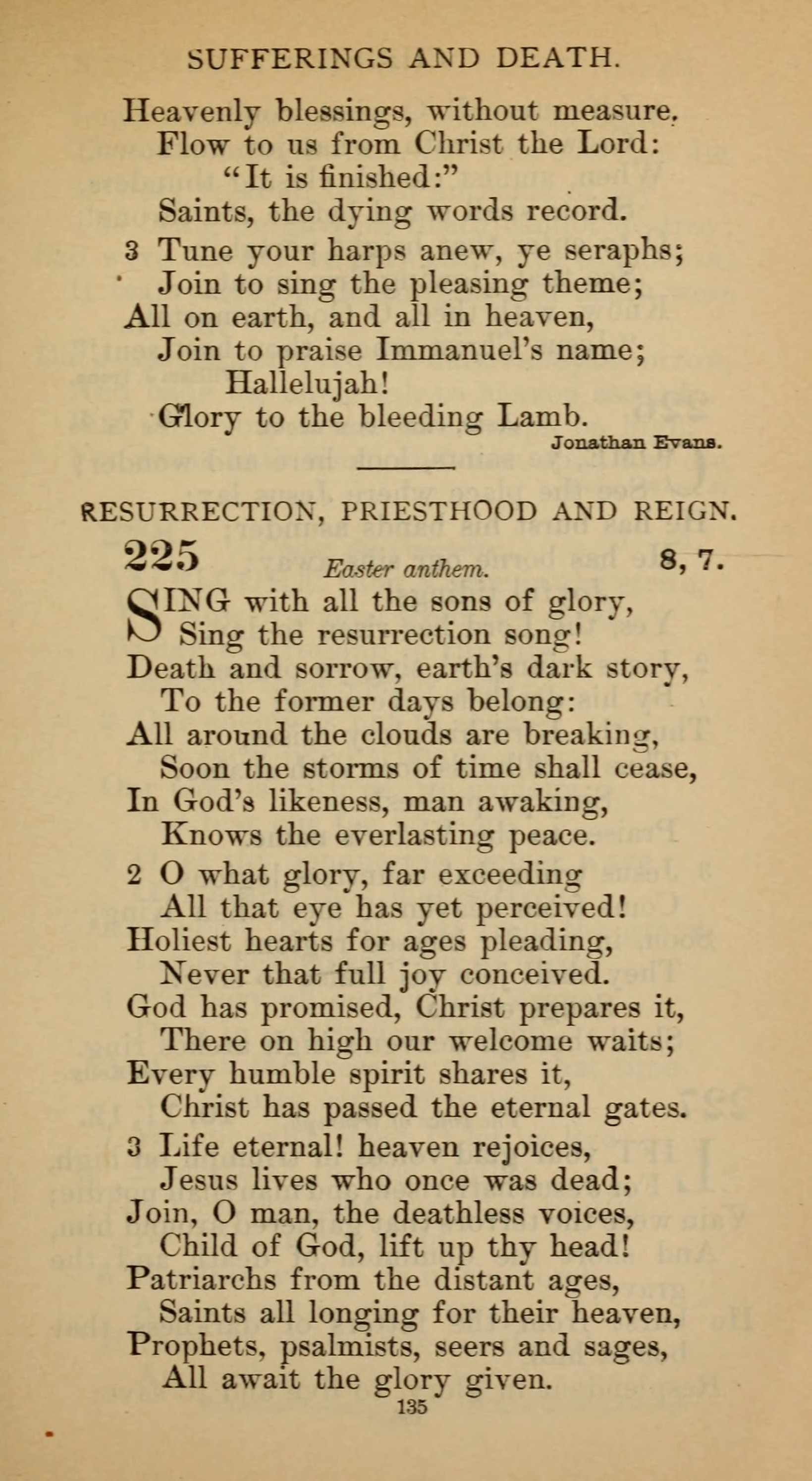 SUFFERINGS AND DEATH.

Heavenly blessings, without measure,
Flow to us from Christ the Lord:
"It is finished:"
Saints, the dying words record.

3 Tune your harps anew, ye seraphs;
Join to sing the pleasing theme;
All on earth, and all in heaven,
Join to praise Immanuel's name;
Hallelujah!
Glory to the bleeding Lamb.

Jonathan Evans.

RESURRECTION, PRIESTHOOD AND REIGN.

225 Easter anthem. 8, 7.

SING with all the sons of glory,
Sing the resurrection song!
Death and sorrow, earth's dark story,
To the former days belong:
All around the clouds are breaking,
Soon the storms of time shall cease,
In God's likeness, man awaking,
Knows the everlasting peace.

2 O what glory, far exceeding
All that eye has yet perceived!
Holiest hearts for ages pleading,
Never that full joy conceived.
God has promised, Christ prepares it,
There on high our welcome waits;
Every humble spirit shares it,
Christ has passed the eternal gates.

3 Life eternal! heaven rejoices,
Jesus lives who once was dead;
Join, O man, the deathless voices,
Child of God, lift up thy head!
Patriarchs from the distant ages,
Saints all longing for their heaven,
Prophets, psalmists, seers and sages,
All await the glory given.

135